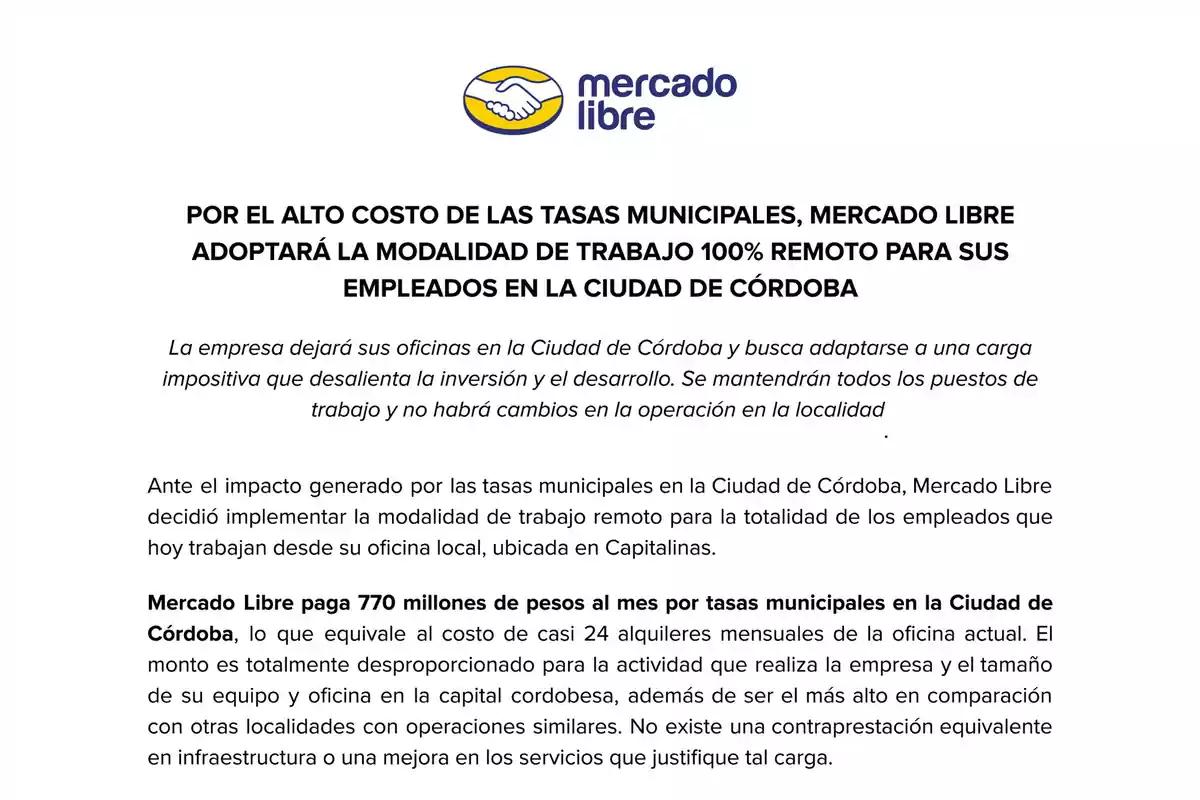 mercado libre

POR EL ALTO COSTO DE LAS TASAS MUNICIPALES, MERCADO LIBRE ADOPTARÁ LA MODALIDAD DE TRABAJO 100% REMOTO PARA SUS EMPLEADOS EN LA CIUDAD DE CÓRDOBA

La empresa dejará sus oficinas en la Ciudad de Córdoba y busca adaptarse a una carga impositiva que desalienta la inversión y el desarrollo. Se mantendrán todos los puestos de trabajo y no habrá cambios en la operación en la localidad
.

Ante el impacto generado por las tasas municipales en la Ciudad de Córdoba, Mercado Libre decidió implementar la modalidad de trabajo remoto para la totalidad de los empleados que hoy trabajan desde su oficina local, ubicada en Capitalinas.

Mercado Libre paga 770 millones de pesos al mes por tasas municipales en la Ciudad de Córdoba, lo que equivale al costo de casi 24 alquileres mensuales de la oficina actual. El monto es totalmente desproporcionado para la actividad que realiza la empresa y el tamaño de su equipo y oficina en la capital cordobesa, además de ser el más alto en comparación con otras localidades con operaciones similares. No existe una contraprestación equivalente en infraestructura o una mejora en los servicios que justifique tal carga.